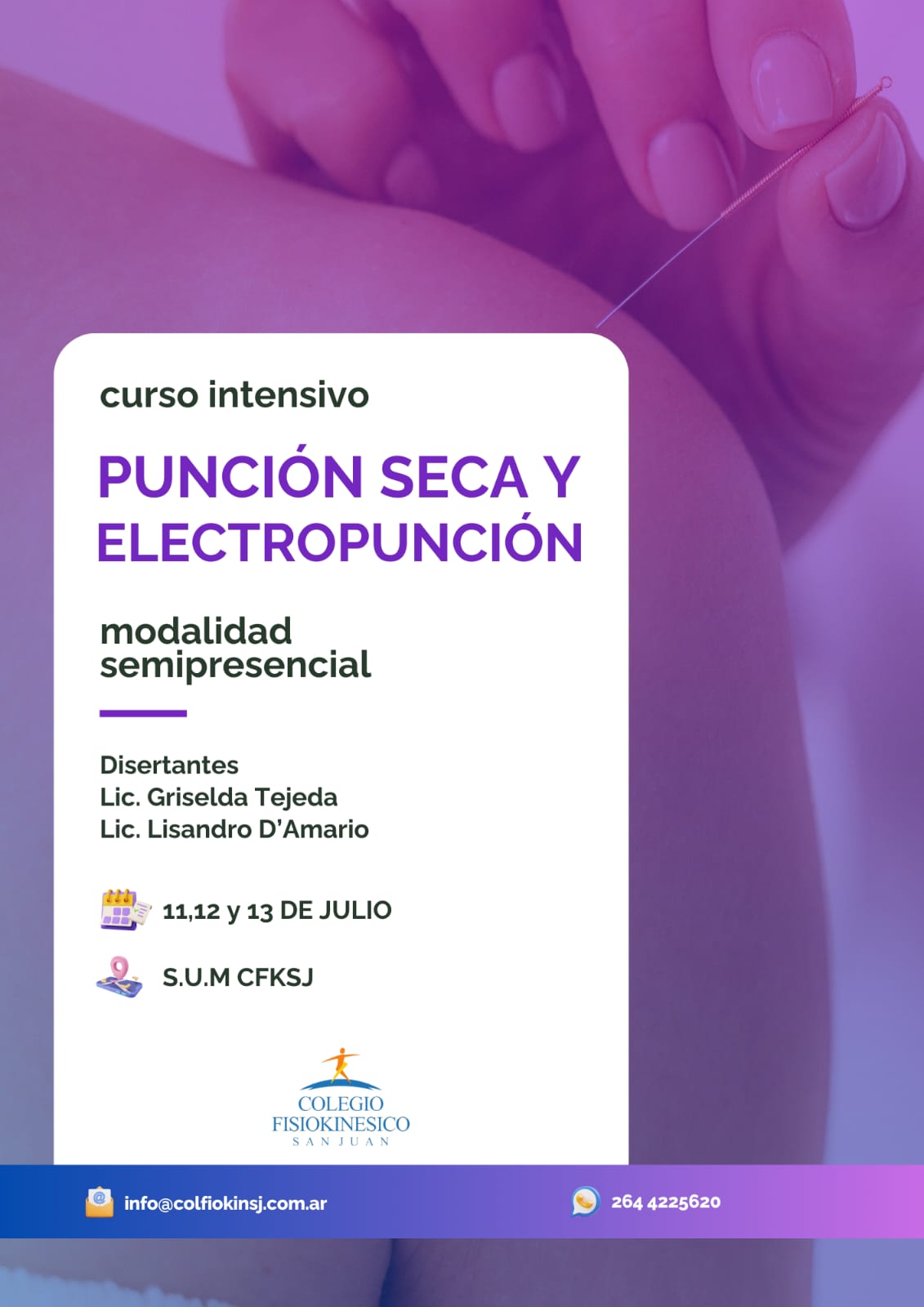 curso intensivo

PUNCIÓN SECA Y ELECTROPUNCIÓN

modalidad semipresencial

Disertantes
Lic. Griselda Tejeda
Lic. Lisandro D'Amario

11,12 y 13 DE JULIO

S.U.M CFKSJ

COLEGIO FISIOKINESICO SAN JUAN

info@colfiokinsj.com.ar

264 4225620